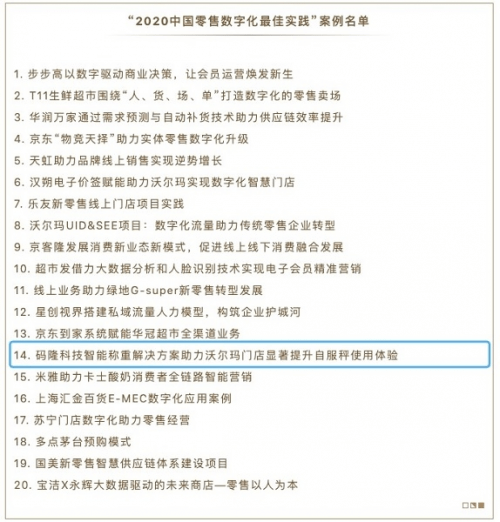 “2020中国零售数字化最佳实践”案例名单

1. 步步高以数字驱动商业决策，让会员运营焕发新生
2. T11生鲜超市围绕“人、货、场、单”打造数字化的零售卖场
3. 华润万家通过需求预测与自动补货技术助力供应链效率提升
4. 京东“物竞天择”助力实体零售数字化升级
5. 天虹助力品牌线上销售实现逆势增长
6. 汉朔电子价签赋能助力沃尔玛实现数字化智慧门店
7. 乐友新零售线上门店项目实践
8. 沃尔玛UID&SEE项目：数字化流量助力传统零售企业转型
9. 京客隆发展消费新业态新模式，促进线上线下消费融合发展
10. 超市发借力大数据分析和人脸识别技术实现电子会员精准营销
11. 线上业务助力绿地G-super新零售转型发展
12. 星创视界搭建私域流量人力模型，构筑企业护城河
13. 京东到家系统赋能华冠超市全渠道业务
14. 码隆科技智能称重解决方案助力沃尔玛门店显著提升自服秤使用体验
15. 米雅助力卡士酸奶消费者全链路智能营销
16. 上海汇金百货E-MEC数字化应用案例
17. 苏宁门店数字化助力零售经营
18. 多点茅台预购模式
19. 国美新零售智慧供应链体系建设项目
20. 宝洁X永辉大数据驱动的未来商店—零售以人为本